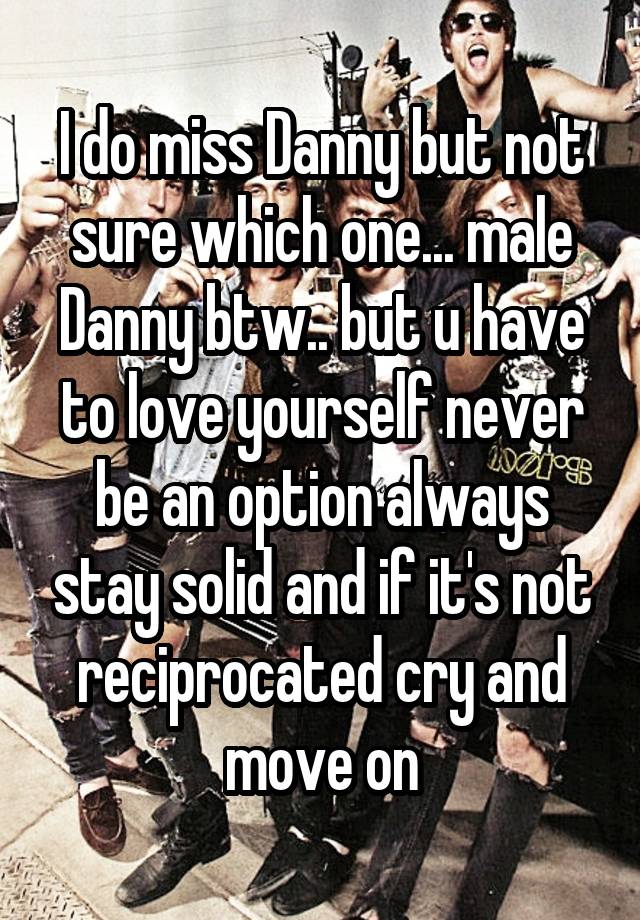 I do miss Danny but not sure which one... male Danny btw.. but u have to love yourself never be an option always stay solid and if it's not reciprocated cry and move on